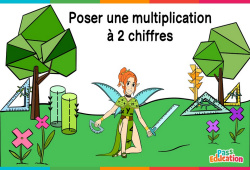 Poser une multiplication à 2 chiffres

Pass Education